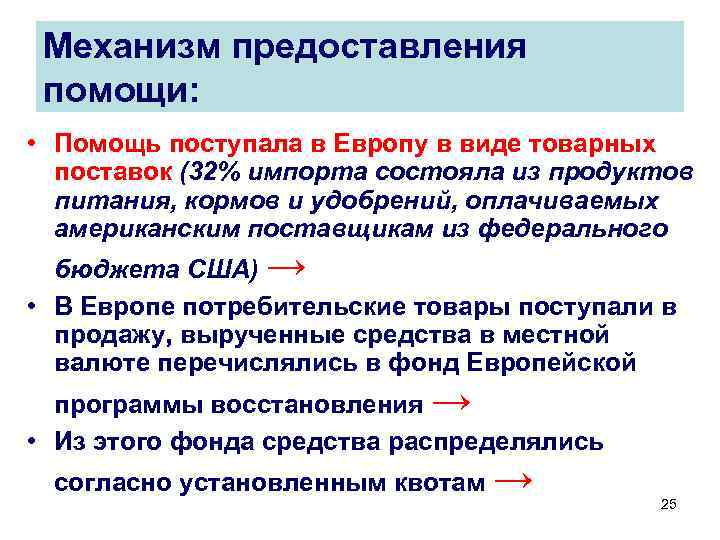 Механизм предоставления помощи:

• Помощь поступала в Европу в виде товарных поставок (32% импорта состояла из продуктов питания, кормов и удобрений, оплачиваемых американским поставщикам из федерального бюджета США) →
• В Европе потребительские товары поступали в продажу, вырученные средства в местной валюте перечислялись в фонд Европейской программы восстановления →
• Из этого фонда средства распределялись согласно установленным квотам →

25